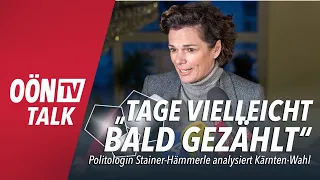 OÖN TV
TALK

„TAGE VIELLEICHT BALD GEZÄHLT"
Politologin Stainer-Hämmerle analysiert Kärnten-Wahl